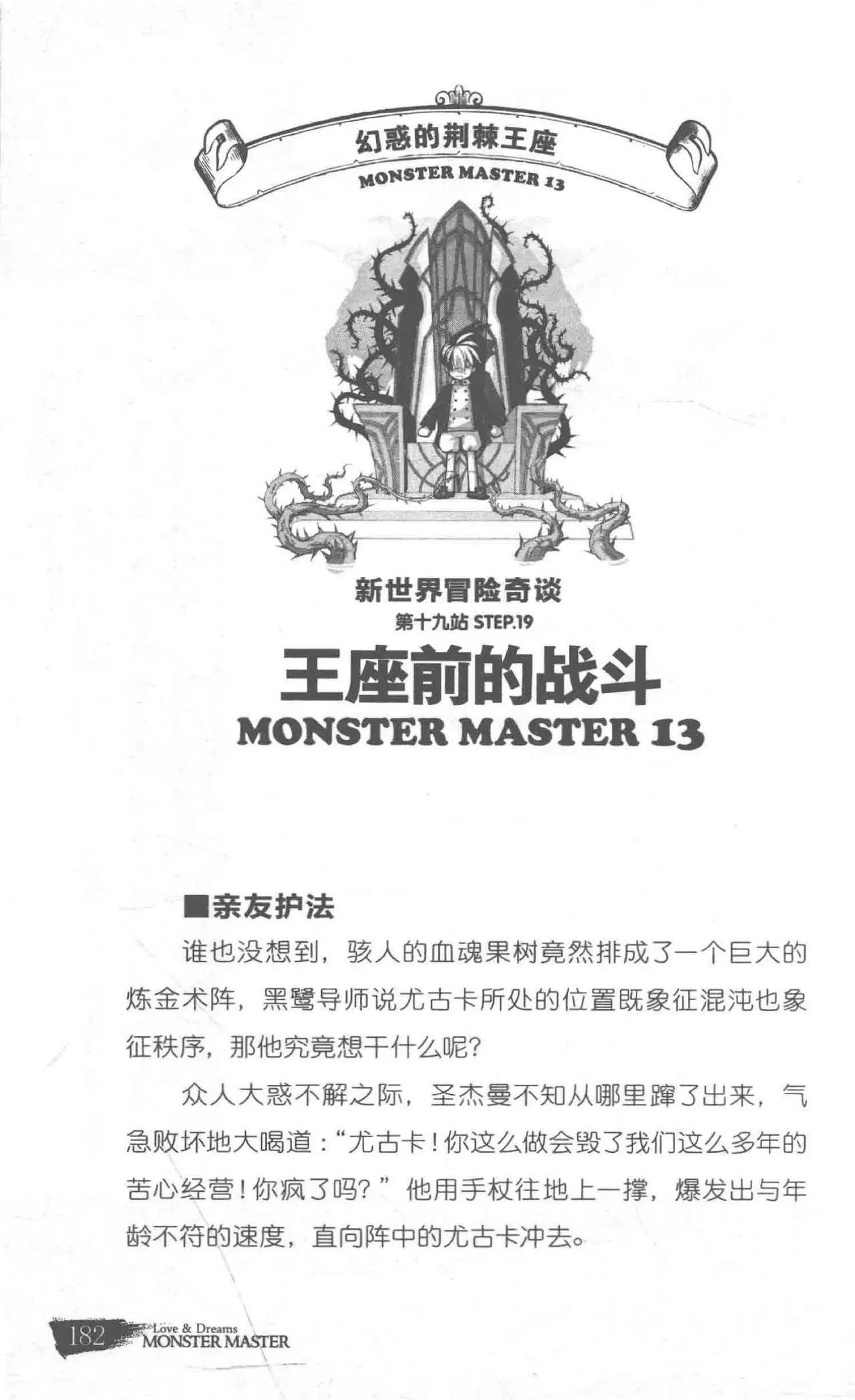 幻惑的荆棘王座

MONSTER MASTER 13

新世界冒险奇谈

第十九站 STEP.19

王座前的战斗

MONSTER MASTER 13

■亲友护法

谁也没想到，骇人的血魂果树竟然排成了一个巨大的炼金术阵，黑鹭导师说尤古卡所处的位置既象征混沌也象征秩序，那他究竟想干什么呢？

众人大惑不解之际，圣杰曼不知从哪里蹿了出来，气急败坏地大喝道：“尤古卡！你这么做会毁了我们这么多年的苦心经营！你疯了吗？”他用手杖往地上一撑，爆发出与年龄不符的速度，直向阵中的尤古卡冲去。

182 Love & Dreams MONSTER MASTER